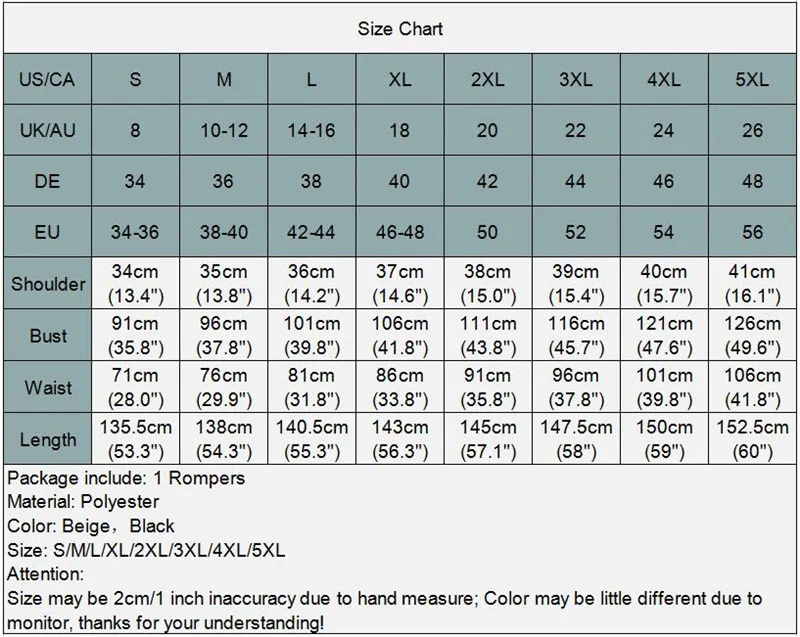 Size Chart

| US/CA | S | M | L | XL | 2XL | 3XL | 4XL | 5XL |
|---|---|---|---|---|---|---|---|---|
| UK/AU | 8 | 10-12 | 14-16 | 18 | 20 | 22 | 24 | 26 |
| DE | 34 | 36 | 38 | 40 | 42 | 44 | 46 | 48 |
| EU | 34-36 | 38-40 | 42-44 | 46-48 | 50 | 52 | 54 | 56 |
| Shoulder | 34cm (13.4") | 35cm (13.8") | 36cm (14.2") | 37cm (14.6") | 38cm (15.0") | 39cm (15.4") | 40cm (15.7") | 41cm (16.1") |
| Bust | 91cm (35.8") | 96cm (37.8") | 101cm (39.8") | 106cm (41.8") | 111cm (43.8") | 116cm (45.7") | 121cm (47.6") | 126cm (49.6") |
| Waist | 71cm (28.0") | 76cm (29.9") | 81cm (31.8") | 86cm (33.8") | 91cm (35.8") | 96cm (37.8") | 101cm (39.8") | 106cm (41.8") |
| Length | 135.5cm (53.3") | 138cm (54.3") | 140.5cm (55.3") | 143cm (56.3") | 145cm (57.1") | 147.5cm (58") | 150cm (59") | 152.5cm (60") |

Package include: 1 Rompers
Material: Polyester
Color: Beige，Black
Size: S/M/L/XL/2XL/3XL/4XL/5XL
Attention:
Size may be 2cm/1 inch inaccuracy due to hand measure; Color may be little different due to monitor, thanks for your understanding!